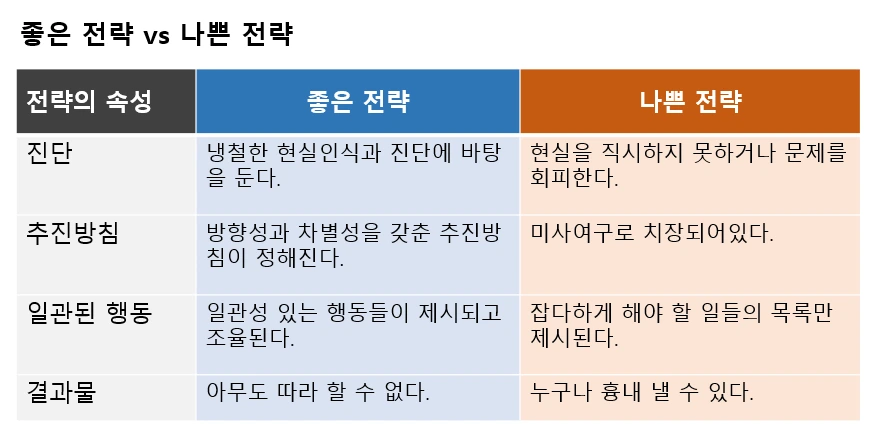 좋은 전략 vs 나쁜 전략

| 전략의 속성 | 좋은 전략 | 나쁜 전략 |
|---|---|---|
| 진단 | 냉철한 현실인식과 진단에 바탕을 둔다. | 현실을 직시하지 못하거나 문제를 회피한다. |
| 추진방침 | 방향성과 차별성을 갖춘 추진방침이 정해진다. | 미사여구로 치장되어있다. |
| 일관된 행동 | 일관성 있는 행동들이 제시되고 조율된다. | 잡다하게 해야 할 일들의 목록만 제시된다. |
| 결과물 | 아무도 따라 할 수 없다. | 누구나 흉내 낼 수 있다. |